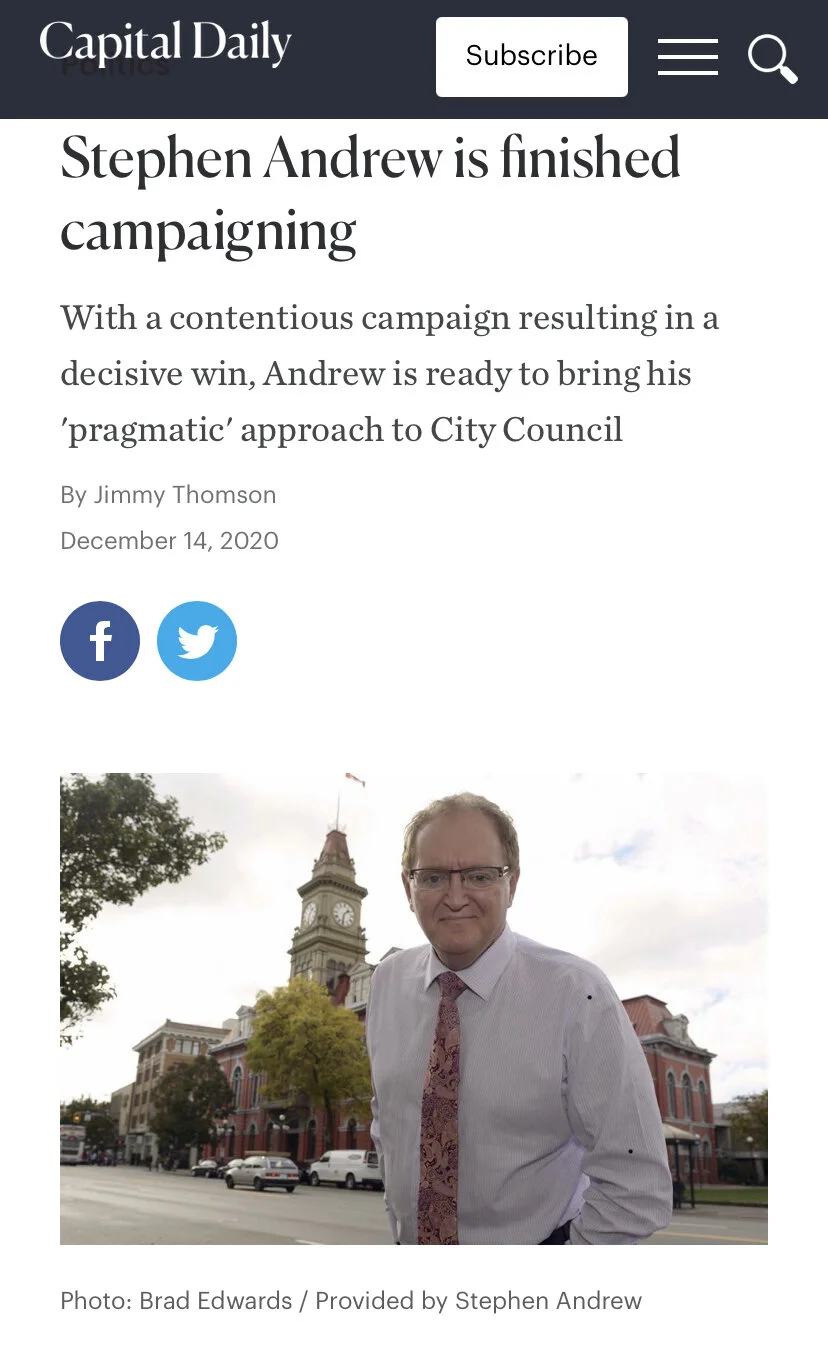 Capital Daily

Subscribe

Stephen Andrew is finished campaigning

With a contentious campaign resulting in a decisive win, Andrew is ready to bring his 'pragmatic' approach to City Council

By Jimmy Thomson

December 14, 2020

Photo: Brad Edwards / Provided by Stephen Andrew